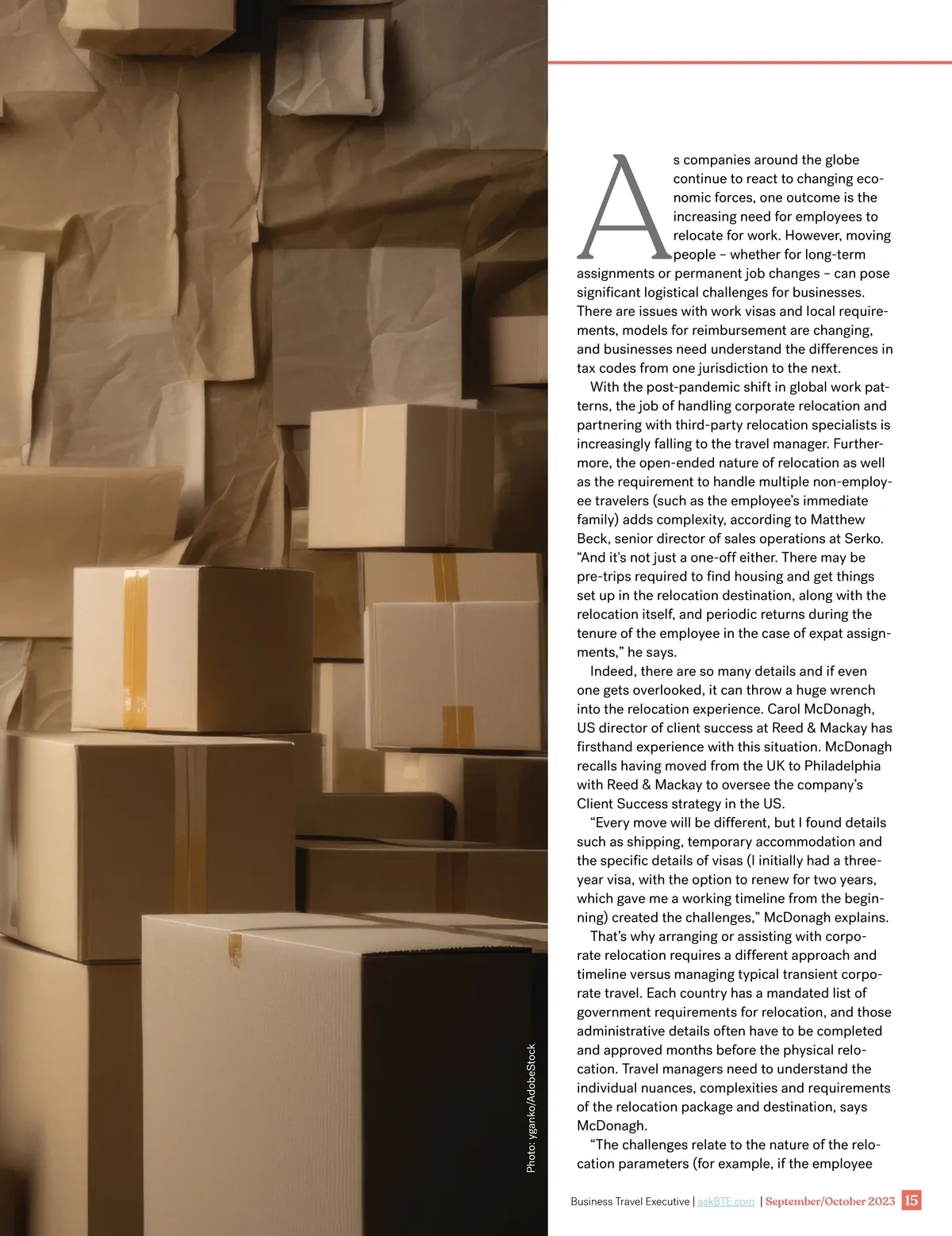 As companies around the globe continue to react to changing economic forces, one outcome is the increasing need for employees to relocate for work. However, moving people – whether for long-term assignments or permanent job changes – can pose significant logistical challenges for businesses. There are issues with work visas and local requirements, models for reimbursement are changing, and businesses need understand the differences in tax codes from one jurisdiction to the next.

With the post-pandemic shift in global work patterns, the job of handling corporate relocation and partnering with third-party relocation specialists is increasingly falling to the travel manager. Furthermore, the open-ended nature of relocation as well as the requirement to handle multiple non-employee travelers (such as the employee's immediate family) adds complexity, according to Matthew Beck, senior director of sales operations at Serko. "And it's not just a one-off either. There may be pre-trips required to find housing and get things set up in the relocation destination, along with the relocation itself, and periodic returns during the tenure of the employee in the case of expat assignments," he says.

Indeed, there are so many details and if even one gets overlooked, it can throw a huge wrench into the relocation experience. Carol McDonagh, US director of client success at Reed & Mackay has firsthand experience with this situation. McDonagh recalls having moved from the UK to Philadelphia with Reed & Mackay to oversee the company's Client Success strategy in the US.

"Every move will be different, but I found details such as shipping, temporary accommodation and the specific details of visas (I initially had a three-year visa, with the option to renew for two years, which gave me a working timeline from the beginning) created the challenges," McDonagh explains.

That's why arranging or assisting with corporate relocation requires a different approach and timeline versus managing typical transient corporate travel. Each country has a mandated list of government requirements for relocation, and those administrative details often have to be completed and approved months before the physical relocation. Travel managers need to understand the individual nuances, complexities and requirements of the relocation package and destination, says McDonagh.

"The challenges relate to the nature of the relocation parameters (for example, if the employee

Photo: yganko/AdobeStock

Business Travel Executive | askBTE.com | September/October 2023 15